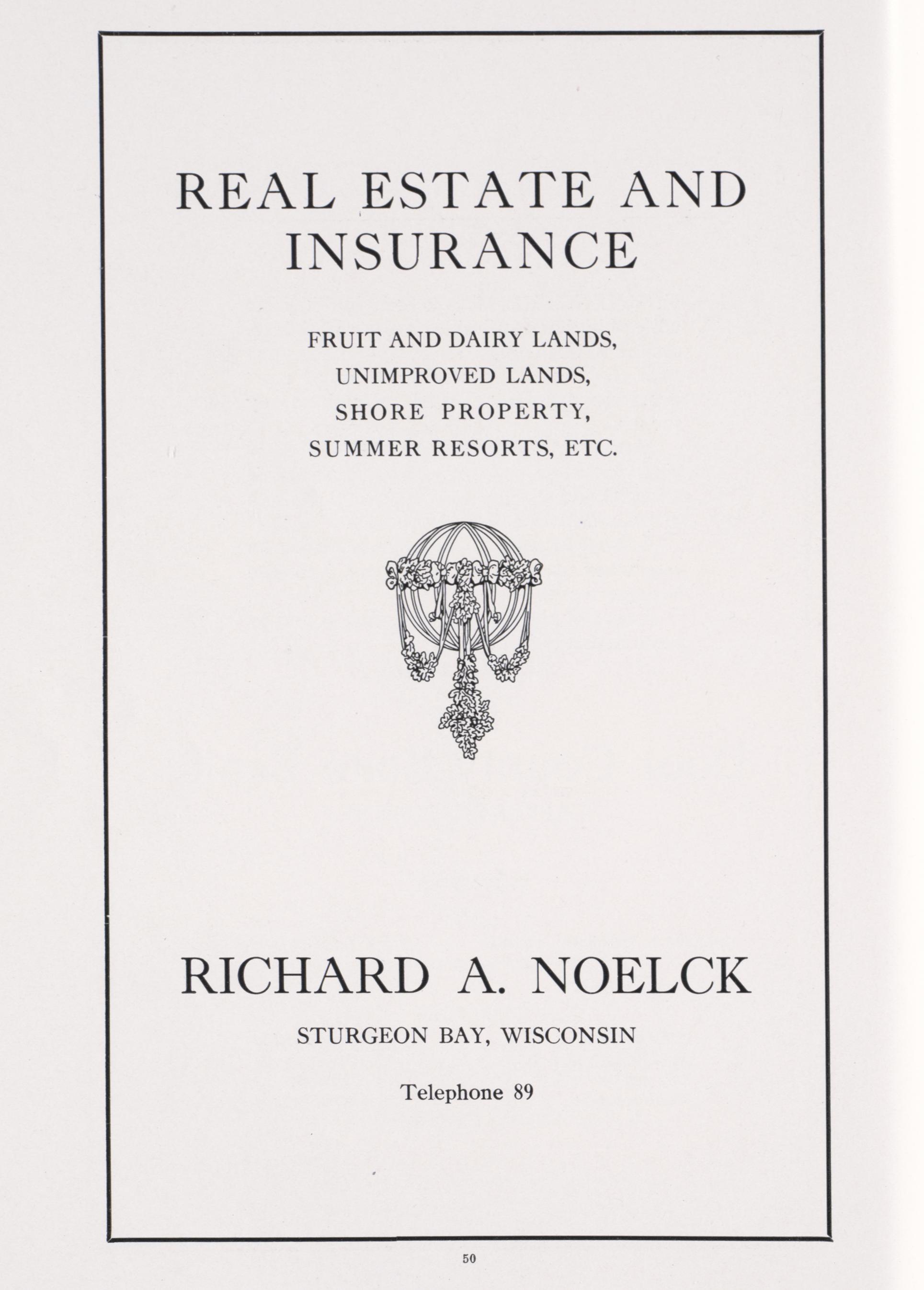 REAL ESTATE AND INSURANCE

FRUIT AND DAIRY LANDS,
UNIMPROVED LANDS,
SHORE PROPERTY,
SUMMER RESORTS, ETC.

RICHARD A. NOELCK

STURGEON BAY, WISCONSIN

Telephone 89

50